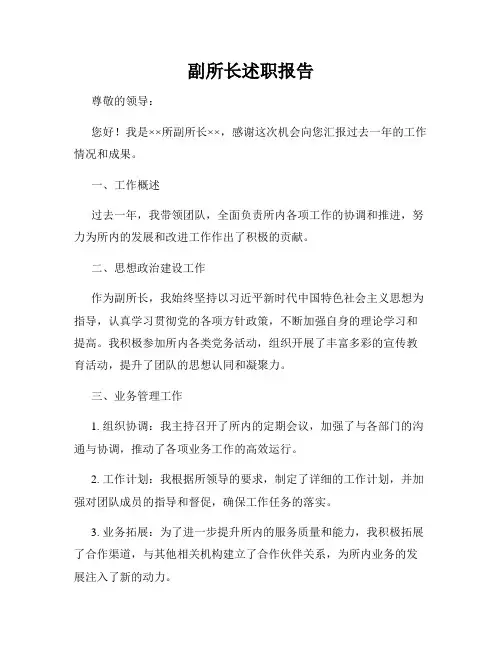 副所长述职报告

尊敬的领导：

您好！我是××所副所长××，感谢这次机会向您汇报过去一年的工作情况和成果。

一、工作概述

过去一年，我带领团队，全面负责所内各项工作的协调和推进，努力为所内的发展和改进工作作出了积极的贡献。

二、思想政治建设工作

作为副所长，我始终坚持以习近平新时代中国特色社会主义思想为指导，认真学习贯彻党的各项方针政策，不断加强自身的理论学习和提高。我积极参加所内各类党务活动，组织开展了丰富多彩的宣传教育活动，提升了团队的思想认同和凝聚力。

三、业务管理工作

1. 组织协调：我主持召开了所内的定期会议，加强了与各部门的沟通与协调，推动了各项业务工作的高效运行。

2. 工作计划：我根据所领导的要求，制定了详细的工作计划，并加强对团队成员的指导和督促，确保工作任务的落实。

3. 业务拓展：为了进一步提升所内的服务质量和能力，我积极拓展了合作渠道，与其他相关机构建立了合作伙伴关系，为所内业务的发展注入了新的动力。